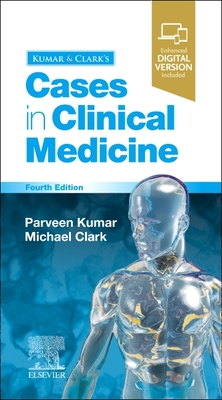 Enhanced
DIGITAL
VERSION
Included

KUMAR & CLARK'S
Cases
in Clinical
Medicine

Fourth Edition

Parveen Kumar
Michael Clark

ELSEVIER